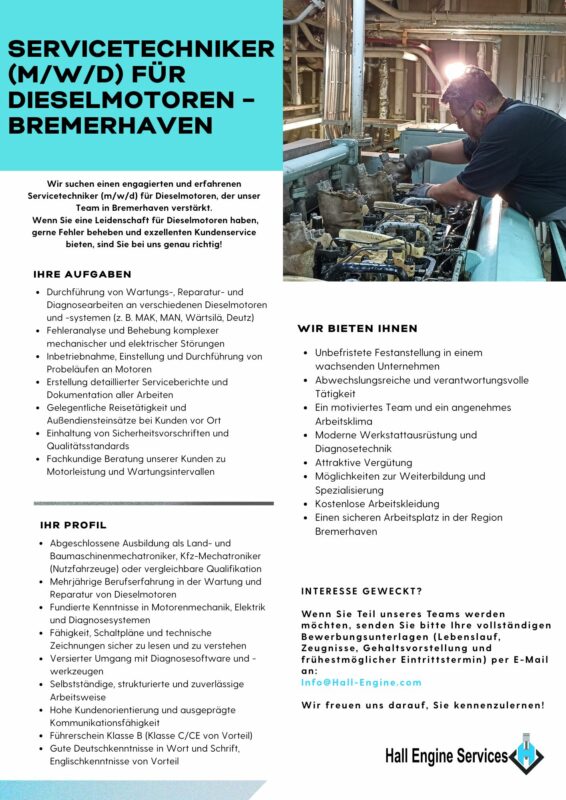 SERVICETECHNIKER (M/W/D) FÜR DIESELMOTOREN – BREMERHAVEN

Wir suchen einen engagierten und erfahrenen Servicetechniker (m/w/d) für Dieselmotoren, der unser Team in Bremerhaven verstärkt.
Wenn Sie eine Leidenschaft für Dieselmotoren haben, gerne Fehler beheben und exzellenten Kundenservice bieten, sind Sie bei uns genau richtig!

IHRE AUFGABEN

- Durchführung von Wartungs-, Reparatur- und Diagnosearbeiten an verschiedenen Dieselmotoren und -systemen (z. B. MAK, MAN, Wärtsilä, Deutz)
- Fehleranalyse und Behebung komplexer mechanischer und elektrischer Störungen
- Inbetriebnahme, Einstellung und Durchführung von Probeläufen an Motoren
- Erstellung detaillierter Serviceberichte und Dokumentation aller Arbeiten
- Gelegentliche Reisetätigkeit und Außendiensteinsätze bei Kunden vor Ort
- Einhaltung von Sicherheitsvorschriften und Qualitätsstandards
- Fachkundige Beratung unserer Kunden zu Motorleistung und Wartungsintervallen

IHR PROFIL

- Abgeschlossene Ausbildung als Land- und Baumaschinenmechatroniker, Kfz-Mechatroniker (Nutzfahrzeuge) oder vergleichbare Qualifikation
- Mehrjährige Berufserfahrung in der Wartung und Reparatur von Dieselmotoren
- Fundierte Kenntnisse in Motorenmechanik, Elektrik und Diagnosesystemen
- Fähigkeit, Schaltpläne und technische Zeichnungen sicher zu lesen und zu verstehen
- Versierter Umgang mit Diagnosesoftware und -werkzeugen
- Selbstständige, strukturierte und zuverlässige Arbeitsweise
- Hohe Kundenorientierung und ausgeprägte Kommunikationsfähigkeit
- Führerschein Klasse B (Klasse C/CE von Vorteil)
- Gute Deutschkenntnisse in Wort und Schrift, Englischkenntnisse von Vorteil

WIR BIETEN IHNEN

- Unbefristete Festanstellung in einem wachsenden Unternehmen
- Abwechslungsreiche und verantwortungsvolle Tätigkeit
- Ein motiviertes Team und ein angenehmes Arbeitsklima
- Moderne Werkstattausrüstung und Diagnosetechnik
- Attraktive Vergütung
- Möglichkeiten zur Weiterbildung und Spezialisierung
- Kostenlose Arbeitskleidung
- Einen sicheren Arbeitsplatz in der Region Bremerhaven

INTERESSE GEWECKT?

Wenn Sie Teil unseres Teams werden möchten, senden Sie bitte Ihre vollständigen Bewerbungsunterlagen (Lebenslauf, Zeugnisse, Gehaltsvorstellung und frühestmöglicher Eintrittstermin) per E-Mail an:
Info@Hall-Engine.com

Wir freuen uns darauf, Sie kennenzulernen!

Hall Engine Services